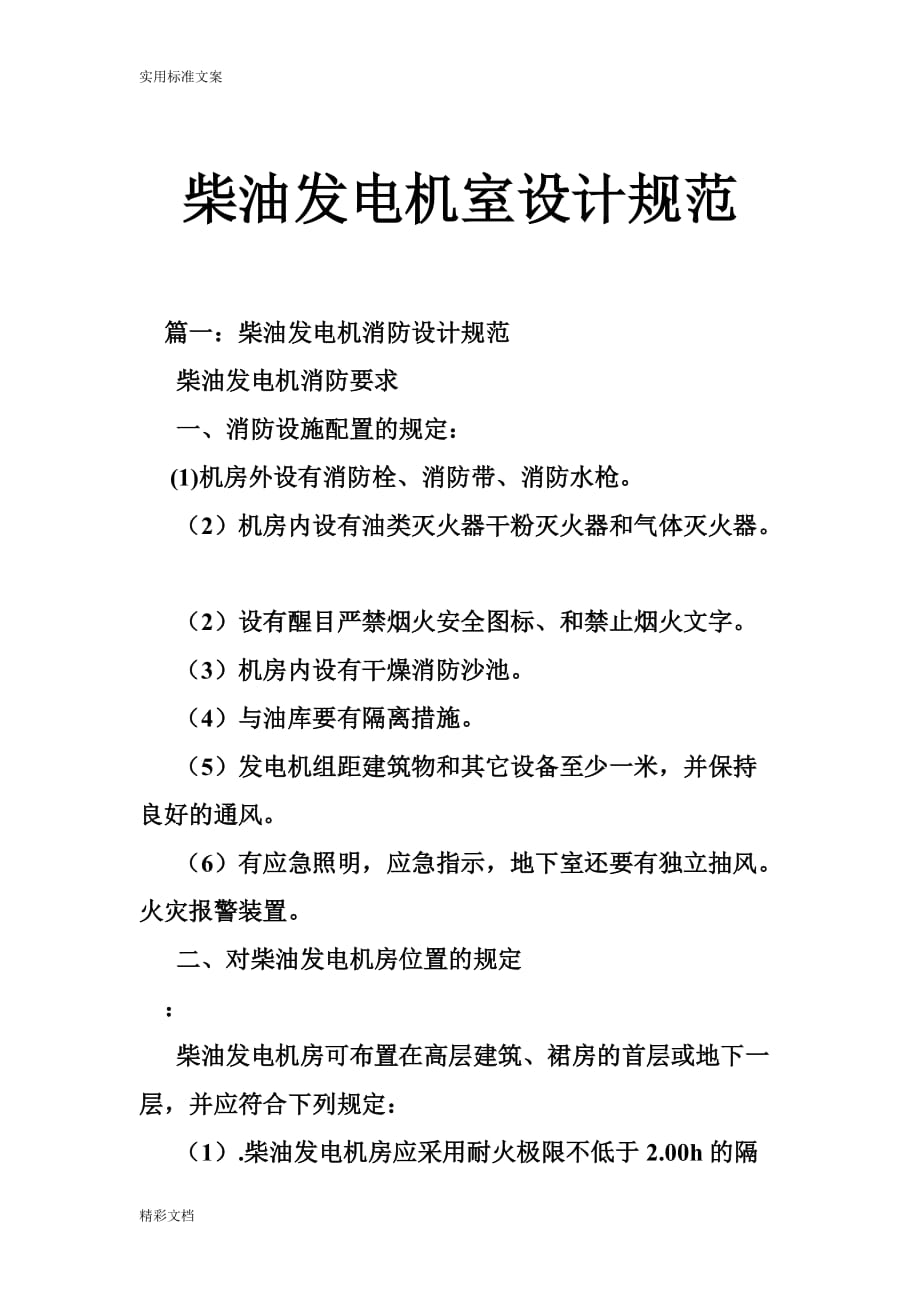 实用标准文案

柴油发电机室设计规范

篇一：柴油发电机消防设计规范

柴油发电机消防要求

一、消防设施配置的规定：

(1)机房外设有消防栓、消防带、消防水枪。

（2）机房内设有油类灭火器干粉灭火器和气体灭火器。

（2）设有醒目严禁烟火安全图标、和禁止烟火文字。

（3）机房内设有干燥消防沙池。

（4）与油库要有隔离措施。

（5）发电机组距建筑物和其它设备至少一米，并保持良好的通风。

（6）有应急照明，应急指示，地下室还要有独立抽风。火灾报警装置。

二、对柴油发电机房位置的规定

：

柴油发电机房可布置在高层建筑、裙房的首层或地下一层，并应符合下列规定：

（1）.柴油发电机房应采用耐火极限不低于 2.00h 的隔

精彩文档